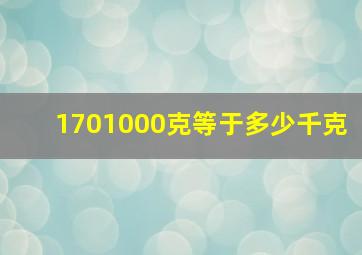 1701000克等于多少千克